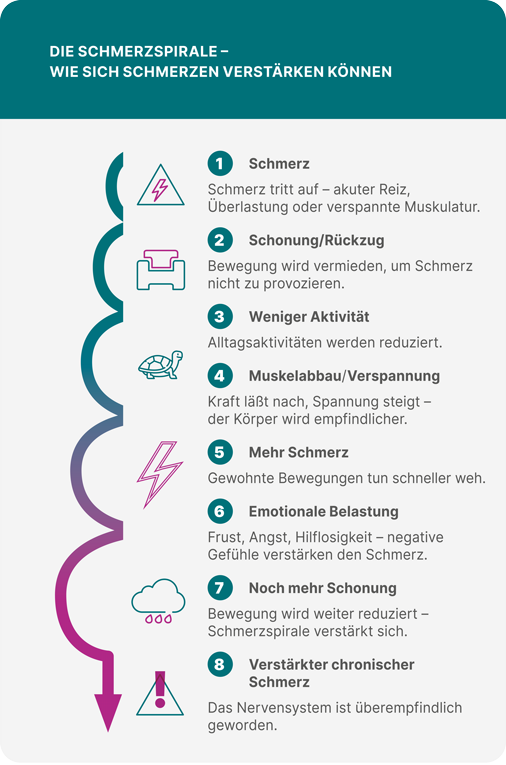 DIE SCHMERZSPIRALE –
WIE SICH SCHMERZEN VERSTÄRKEN KÖNNEN

1 Schmerz

Schmerz tritt auf – akuter Reiz, Überlastung oder verspannte Muskulatur.

2 Schonung/Rückzug

Bewegung wird vermieden, um Schmerz nicht zu provozieren.

3 Weniger Aktivität

Alltagsaktivitäten werden reduziert.

4 Muskelabbau/Verspannung

Kraft läßt nach, Spannung steigt – der Körper wird empfindlicher.

5 Mehr Schmerz

Gewohnte Bewegungen tun schneller weh.

6 Emotionale Belastung

Frust, Angst, Hilflosigkeit – negative Gefühle verstärken den Schmerz.

7 Noch mehr Schonung

Bewegung wird weiter reduziert – Schmerzspirale verstärkt sich.

8 Verstärkter chronischer Schmerz

Das Nervensystem ist überempfindlich geworden.